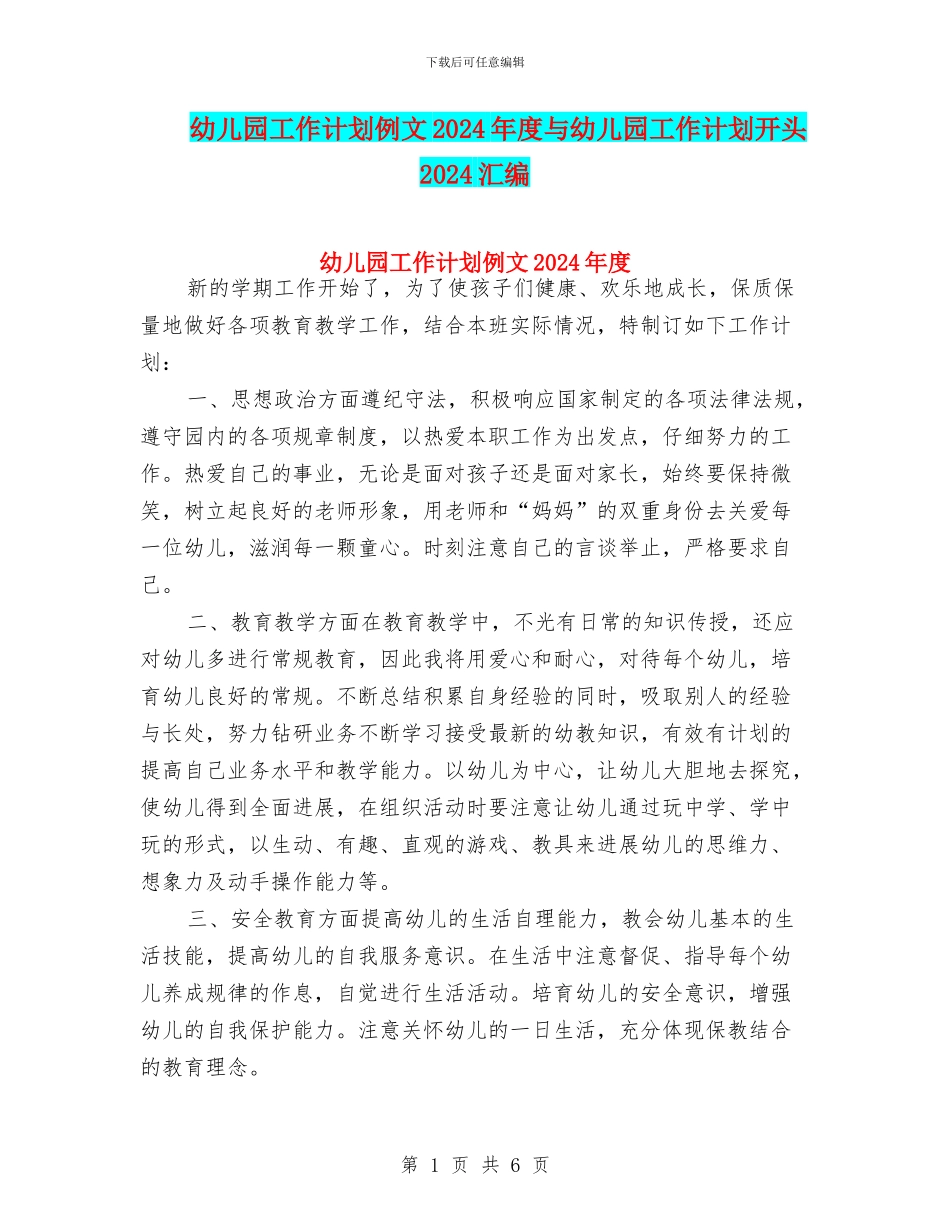 下载后可任意编辑

幼儿园工作计划例文2024年度与幼儿园工作计划开头2024汇编

幼儿园工作计划例文2024年度

新的学期工作开始了，为了使孩子们健康、欢乐地成长，保质保量地做好各项教育教学工作，结合本班实际情况，特制订如下工作计划：

一、思想政治方面遵纪守法，积极响应国家制定的各项法律法规，遵守园内的各项规章制度，以热爱本职工作为出发点，仔细努力的工作。热爱自己的事业，无论是面对孩子还是面对家长，始终要保持微笑，树立起良好的老师形象，用老师和“妈妈”的双重身份去关爱每一位幼儿，滋润每一颗童心。时刻注意自己的言谈举止，严格要求自己。

二、教育教学方面在教育教学中，不光有日常的知识传授，还应对幼儿多进行常规教育，因此我将用爱心和耐心，对待每个幼儿，培育幼儿良好的常规。不断总结积累自身经验的同时，吸取别人的经验与长处，努力钻研业务不断学习接受最新的幼教知识，有效有计划的提高自己业务水平和教学能力。以幼儿为中心，让幼儿大胆地去探究，使幼儿得到全面进展，在组织活动时要注意让幼儿通过玩中学、学中玩的形式，以生动、有趣、直观的游戏、教具来进展幼儿的思维力、想象力及动手操作能力等。

三、安全教育方面提高幼儿的生活自理能力，教会幼儿基本的生活技能，提高幼儿的自我服务意识。在生活中注意督促、指导每个幼儿养成规律的作息，自觉进行生活活动。培育幼儿的安全意识，增强幼儿的自我保护能力。注意关怀幼儿的一日生活，充分体现保教结合的教育理念。

第 1 页 共 6 页